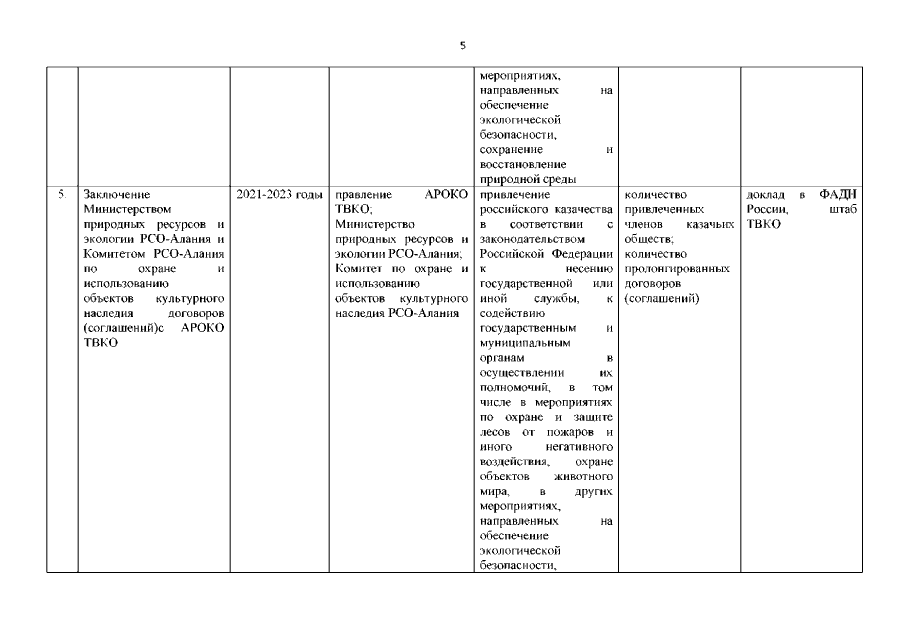 5

| | | | | | | |
|---|---|---|---|---|---|---|
| | | | | мероприятиях, направленных на обеспечение экологической безопасности, сохранение и восстановление природной среды | | |
| 5. | Заключение Министерством природных ресурсов и экологии РСО-Алания и Комитетом РСО-Алания по охране и использованию объектов культурного наследия договоров (соглашений)с АРОКО ТВКО | 2021-2023 годы | правление АРОКО ТВКО; Министерство природных ресурсов и экологии РСО-Алания; Комитет по охране и использованию объектов культурного наследия РСО-Алания | привлечение российского казачества в соответствии с законодательством Российской Федерации к несению государственной или иной службы, к содействию государственным и муниципальным органам в осуществлении их полномочий, в том числе в мероприятиях по охране и защите лесов от пожаров и иного негативного воздействия, охране объектов животного мира, в других мероприятиях, направленных на обеспечение экологической безопасности, | количество привлеченных членов казачьих обществ; количество пролонгированных договоров (соглашений) | доклад в ФАДН России, штаб ТВКО |